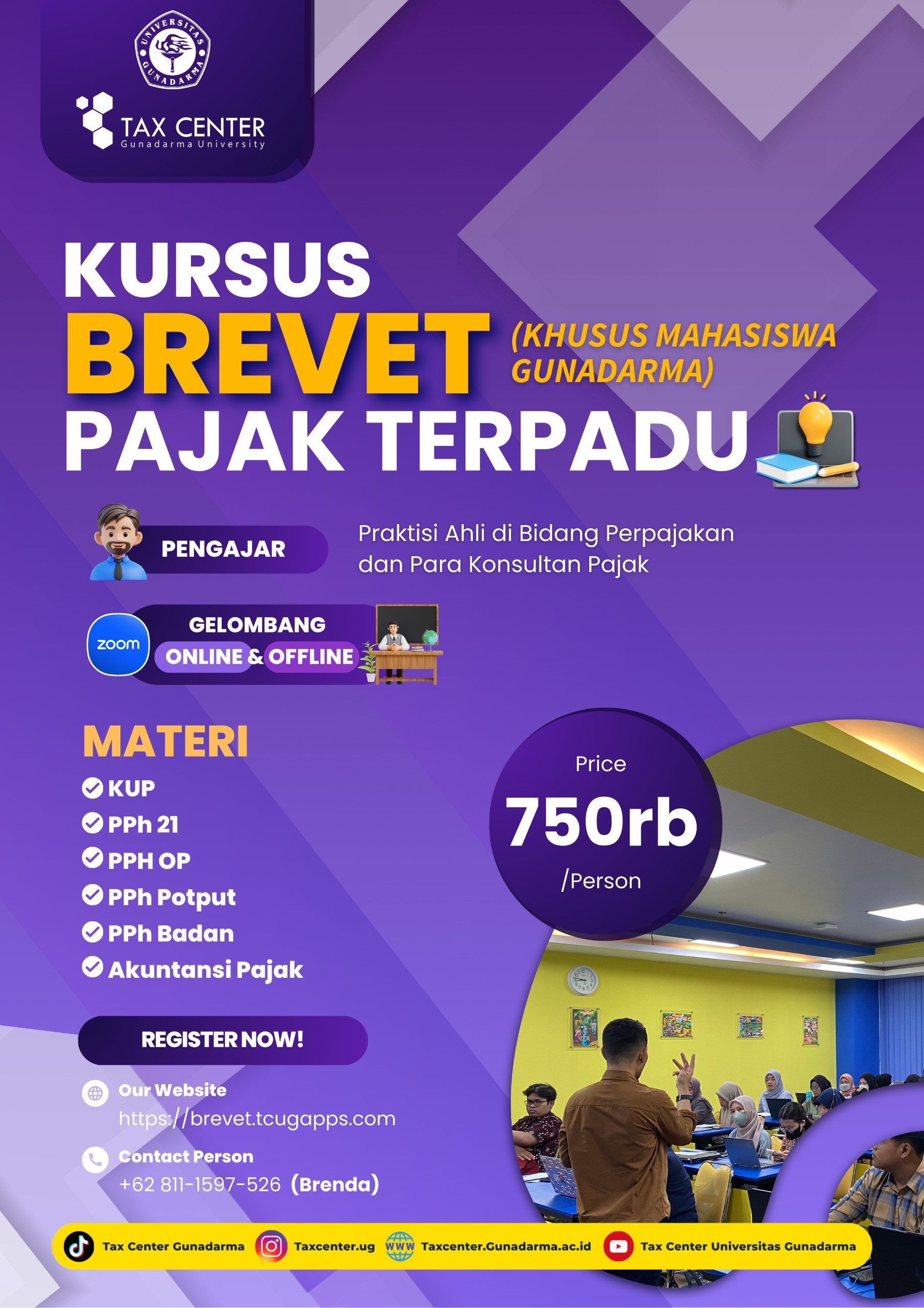 UNIVERSITAS GUNADARMA

TAX CENTER
Gunadarma University

KURSUS
BREVET (KHUSUS MAHASISWA GUNADARMA)
PAJAK TERPADU

PENGAJAR

Praktisi Ahli di Bidang Perpajakan dan Para Konsultan Pajak

zoom

GELOMBANG
ONLINE & OFFLINE

MATERI
KUP
PPh 21
PPH OP
PPh Potput
PPh Badan
Akuntansi Pajak

Price
750rb
/Person

REGISTER NOW!

Our Website
https://brevet.tcugapps.com

Contact Person
+62 811-1597-526 (Brenda)

Tax Center Gunadarma Taxcenter.ug WWW Taxcenter.Gunadarma.ac.id Tax Center Universitas Gunadarma